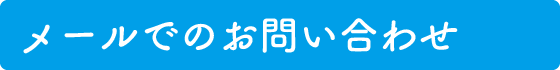 メールでのお問い合わせ